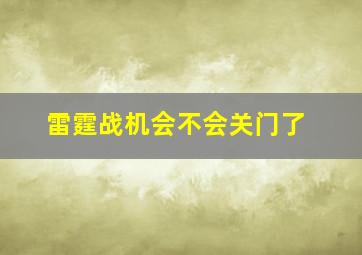 雷霆战机会不会关门了